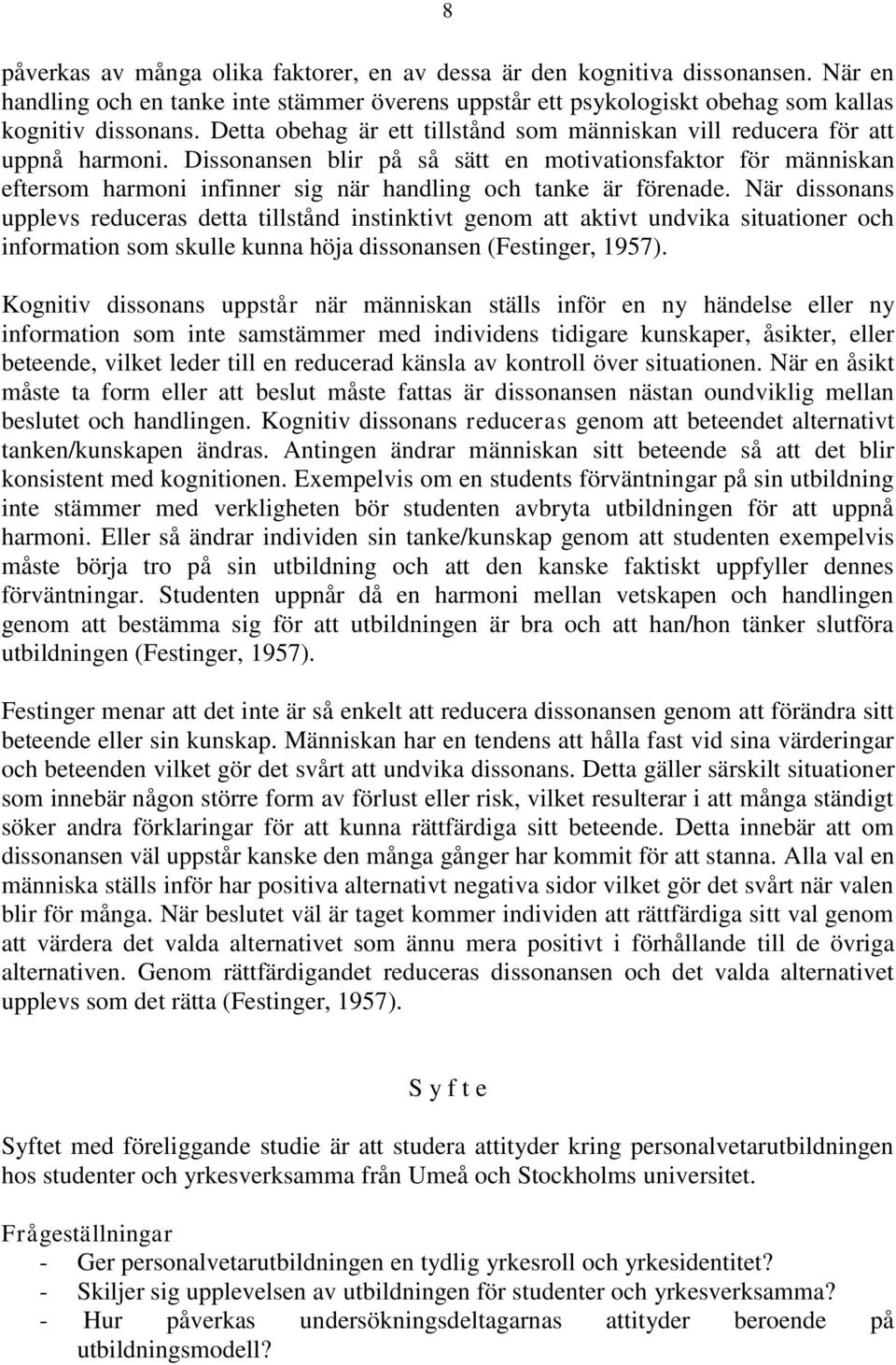 8

påverkas av många olika faktorer, en av dessa är den kognitiva dissonansen. När en handling och en tanke inte stämmer överens uppstår ett psykologiskt obehag som kallas kognitiv dissonans. Detta obehag är ett tillstånd som människan vill reducera för att uppnå harmoni. Dissonansen blir på så sätt en motivationsfaktor för människan eftersom harmoni infinner sig när handling och tanke är förenade. När dissonans upplevs reduceras detta tillstånd instinktivt genom att aktivt undvika situationer och information som skulle kunna höja dissonansen (Festinger, 1957).

Kognitiv dissonans uppstår när människan ställs inför en ny händelse eller ny information som inte samstämmer med individens tidigare kunskaper, åsikter, eller beteende, vilket leder till en reducerad känsla av kontroll över situationen. När en åsikt måste ta form eller att beslut måste fattas är dissonansen nästan oundviklig mellan beslutet och handlingen. Kognitiv dissonans reduceras genom att beteendet alternativt tanken/kunskapen ändras. Antingen ändrar människan sitt beteende så att det blir konsistent med kognitionen. Exempelvis om en students förväntningar på sin utbildning inte stämmer med verkligheten bör studenten avbryta utbildningen för att uppnå harmoni. Eller så ändrar individen sin tanke/kunskap genom att studenten exempelvis måste börja tro på sin utbildning och att den kanske faktiskt uppfyller dennes förväntningar. Studenten uppnår då en harmoni mellan vetskapen och handlingen genom att bestämma sig för att utbildningen är bra och att han/hon tänker slutföra utbildningen (Festinger, 1957).

Festinger menar att det inte är så enkelt att reducera dissonansen genom att förändra sitt beteende eller sin kunskap. Människan har en tendens att hålla fast vid sina värderingar och beteenden vilket gör det svårt att undvika dissonans. Detta gäller särskilt situationer som innebär någon större form av förlust eller risk, vilket resulterar i att många ständigt söker andra förklaringar för att kunna rättfärdiga sitt beteende. Detta innebär att om dissonansen väl uppstår kanske den många gånger har kommit för att stanna. Alla val en människa ställs inför har positiva alternativt negativa sidor vilket gör det svårt när valen blir för många. När beslutet väl är taget kommer individen att rättfärdiga sitt val genom att värdera det valda alternativet som ännu mera positivt i förhållande till de övriga alternativen. Genom rättfärdigandet reduceras dissonansen och det valda alternativet upplevs som det rätta (Festinger, 1957).

S y f t e

Syftet med föreliggande studie är att studera attityder kring personalvetarutbildningen hos studenter och yrkesverksamma från Umeå och Stockholms universitet.

Frågeställningar
- Ger personalvetarutbildningen en tydlig yrkesroll och yrkesidentitet?
- Skiljer sig upplevelsen av utbildningen för studenter och yrkesverksamma?
- Hur påverkas undersökningsdeltagarnas attityder beroende på utbildningsmodell?